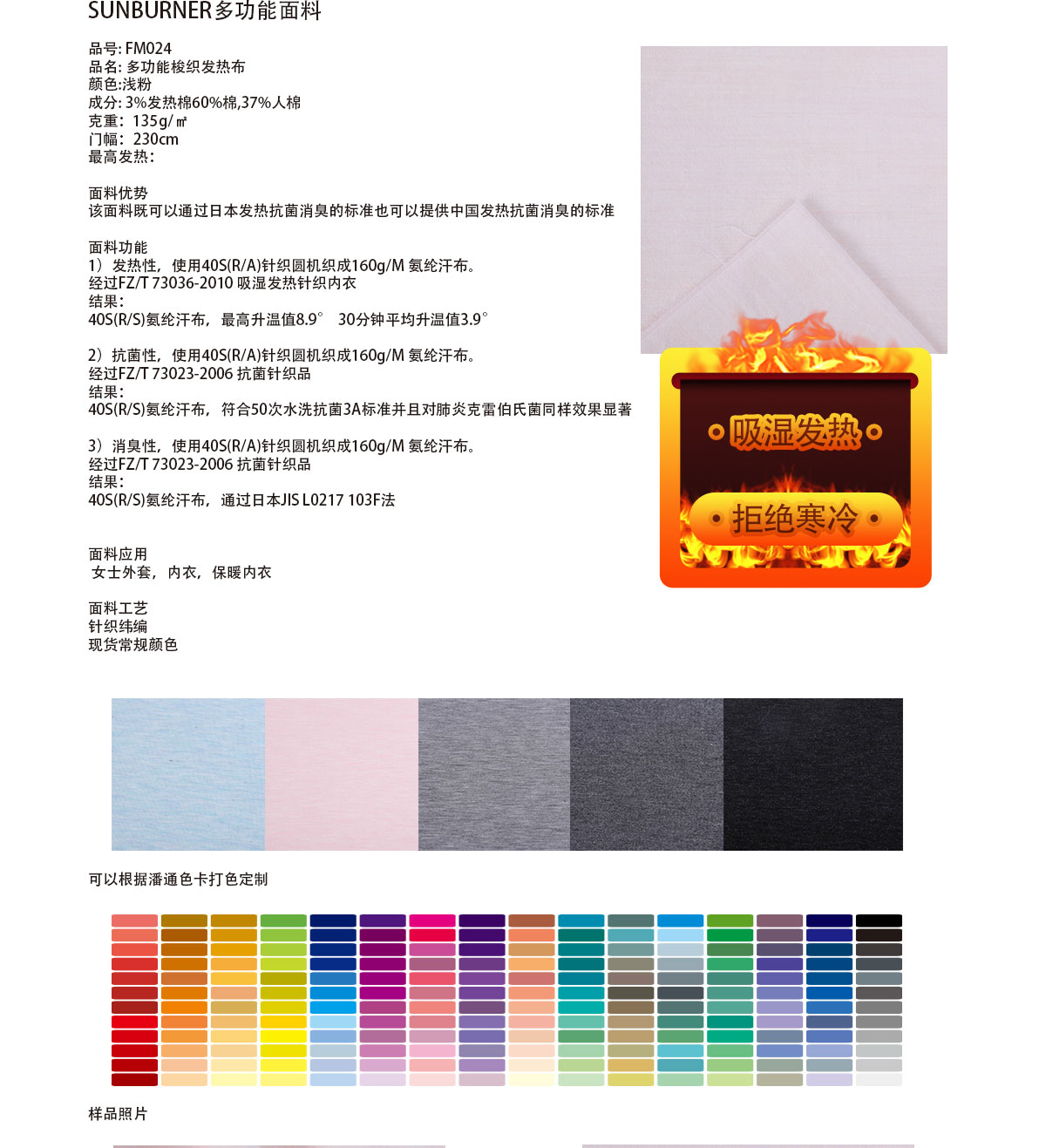 SUNBURNER多功能面料

品号: FM024
品名: 多功能梭织发热布
颜色:浅粉
成分: 3%发热棉60%棉,37%人棉
克重: 135g/㎡
门幅: 230cm
最高发热:

面料优势
该面料既可以通过日本发热抗菌消臭的标准也可以提供中国发热抗菌消臭的标准

面料功能
1）发热性，使用40S(R/A)针织圆机织成160g/M 氨纶汗布。
经过FZ/T 73036-2010 吸湿发热针织内衣
结果:
40S(R/S)氨纶汗布，最高升温值8.9° 30分钟平均升温值3.9°

2）抗菌性，使用40S(R/A)针织圆机织成160g/M 氨纶汗布。
经过FZ/T 73023-2006 抗菌针织品
结果:
40S(R/S)氨纶汗布，符合50次水洗抗菌3A标准并且对肺炎克雷伯氏菌同样效果显著

3）消臭性，使用40S(R/A)针织圆机织成160g/M 氨纶汗布。
经过FZ/T 73023-2006 抗菌针织品
结果:
40S(R/S)氨纶汗布，通过日本JIS L0217 103F法

面料应用
女士外套，内衣，保暖内衣

面料工艺
针织纬编
现货常规颜色

吸湿发热
拒绝寒冷

可以根据潘通色卡打色定制

样品照片